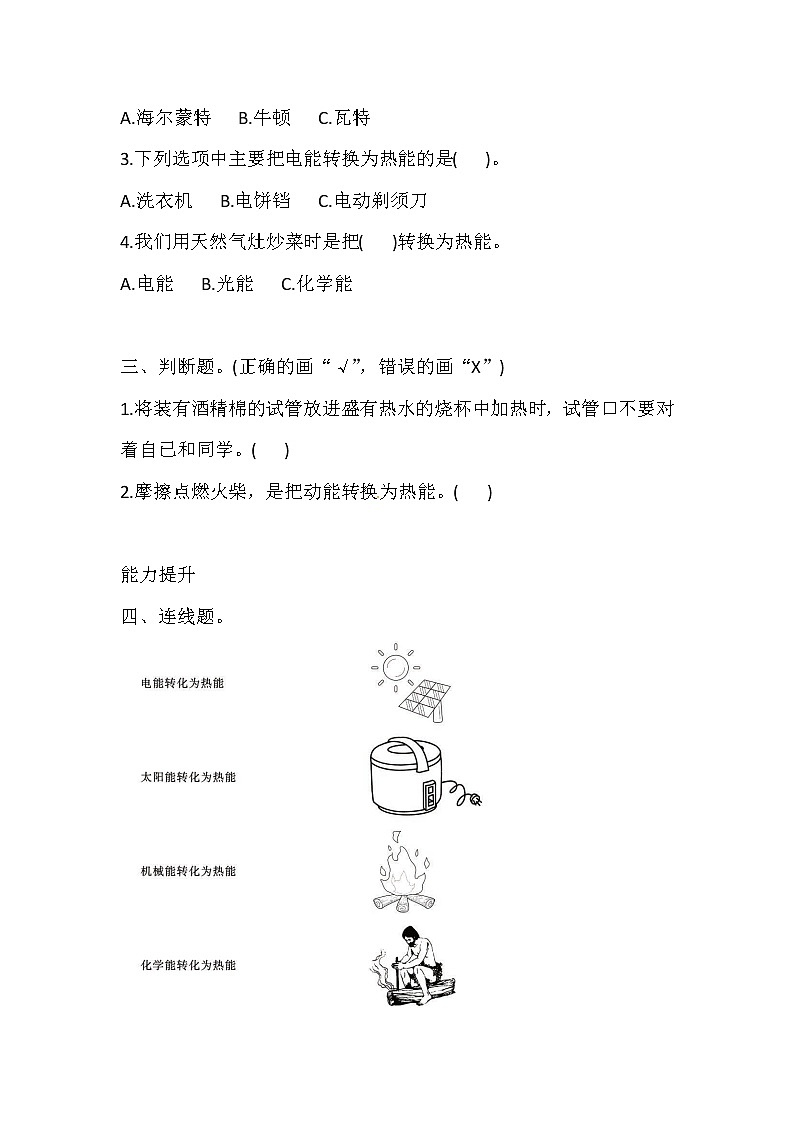 A.海尔蒙特　B.牛顿　C.瓦特

3.下列选项中主要把电能转换为热能的是(　)。

A.洗衣机　B.电饼铛　C.电动剃须刀

4.我们用天然气灶炒菜时是把(　)转换为热能。

A.电能　B.光能　C.化学能

三、判断题。(正确的画“√”，错误的画“X”)

1.将装有酒精棉的试管放进盛有热水的烧杯中加热时，试管口不要对着自己和同学。(　)

2.摩擦点燃火柴，是把动能转换为热能。(　)

能力提升

四、连线题。

电能转化为热能

太阳能转化为热能

机械能转化为热能

化学能转化为热能